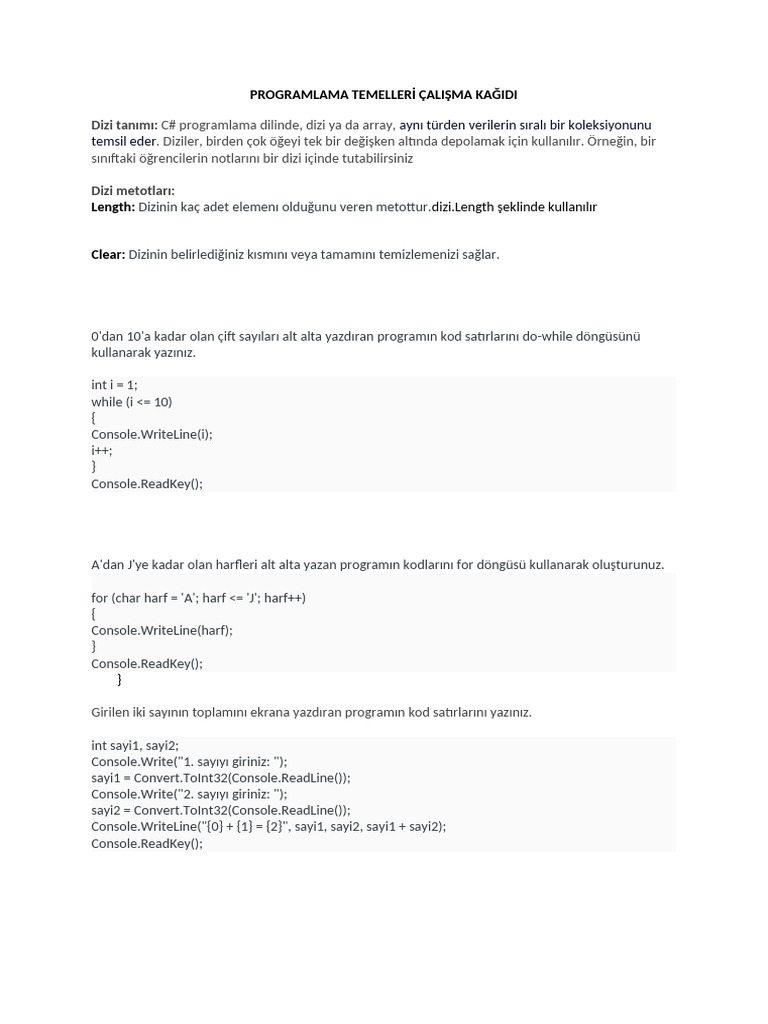 PROGRAMLAMA TEMELLERİ ÇALIŞMA KAĞIDI

Dizi tanımı: C# programlama dilinde, dizi ya da array, aynı türden verilerin sıralı bir koleksiyonunu temsil eder. Diziler, birden çok öğeyi tek bir değişken altında depolamak için kullanılır. Örneğin, bir sınıftaki öğrencilerin notlarını bir dizi içinde tutabilirsiniz

Dizi metotları:
Length: Dizinin kaç adet elemenı olduğunu veren metottur.dizi.Length şeklinde kullanılır

Clear: Dizinin belirlediğiniz kısmını veya tamamını temizlemenizi sağlar.

0'dan 10'a kadar olan çift sayıları alt alta yazdıran programın kod satırlarını do-while döngüsünü kullanarak yazınız.

int i = 1;
while (i <= 10)
{
Console.WriteLine(i);
i++;
}
Console.ReadKey();

A'dan J'ye kadar olan harfleri alt alta yazan programın kodlarını for döngüsü kullanarak oluşturunuz.

for (char harf = 'A'; harf <= 'J'; harf++)
{
Console.WriteLine(harf);
}
Console.ReadKey();
}

Girilen iki sayının toplamını ekrana yazdıran programın kod satırlarını yazınız.

int sayi1, sayi2;
Console.Write("1. sayıyı giriniz: ");
sayi1 = Convert.ToInt32(Console.ReadLine());
Console.Write("2. sayıyı giriniz: ");
sayi2 = Convert.ToInt32(Console.ReadLine());
Console.WriteLine("{0} + {1} = {2}", sayi1, sayi2, sayi1 + sayi2);
Console.ReadKey();